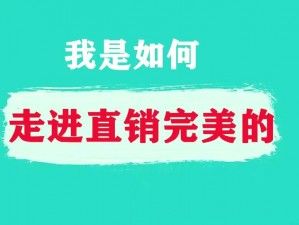 我是如何

走进直销完美的